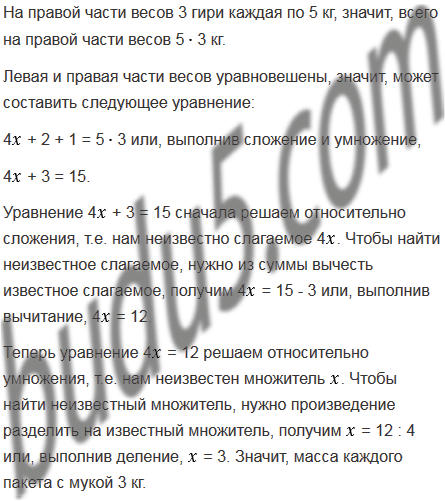 На правой части весов 3 гири каждая по 5 кг, значит, всего на правой части весов $5 \cdot 3$ кг.

Левая и правая части весов уравновешены, значит, может составить следующее уравнение:

$4x + 2 + 1 = 5 \cdot 3$ или, выполнив сложение и умножение,

$4x + 3 = 15$.

Уравнение $4x + 3 = 15$ сначала решаем относительно сложения, т.е. нам неизвестно слагаемое $4x$. Чтобы найти неизвестное слагаемое, нужно из суммы вычесть известное слагаемое, получим $4x = 15 - 3$ или, выполнив вычитание, $4x = 12$.

Теперь уравнение $4x = 12$ решаем относительно умножения, т.е. нам неизвестен множитель $x$. Чтобы найти неизвестный множитель, нужно произведение разделить на известный множитель, получим $x = 12 : 4$ или, выполнив деление, $x = 3$. Значит, масса каждого пакета с мукой 3 кг.

budu5.com